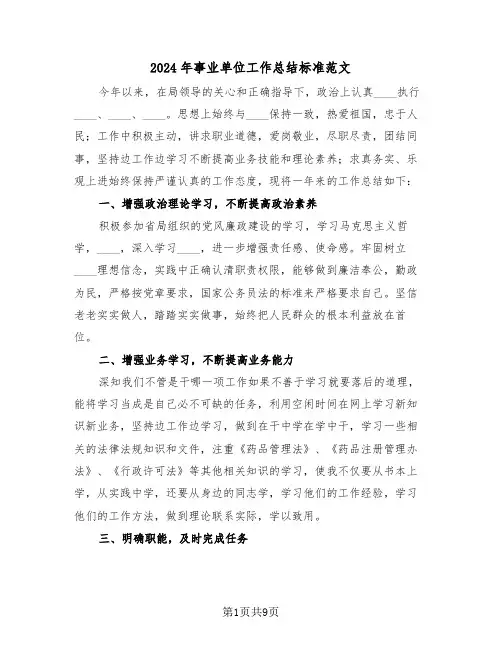 2024年事业单位工作总结标准范文

今年以来，在局领导的关心和正确指导下，政治上认真____执行____、____、____。思想上始终与____保持一致，热爱祖国，忠于人民；工作中积极主动，讲求职业道德，爱岗敬业，尽职尽责，团结同事，坚持边工作边学习不断提高业务技能和理论素养；求真务实、乐观上进始终保持严谨认真的工作态度，现将一年来的工作总结如下：

一、增强政治理论学习，不断提高政治素养

积极参加省局组织的党风廉政建设的学习，学习马克思主义哲学，____，深入学习____，进一步增强责任感、使命感。牢固树立____理想信念，实践中正确认清职责权限，能够做到廉洁奉公，勤政为民，严格按党章要求，国家公务员法的标准来严格要求自己。坚信老老实实做人，踏踏实实做事，始终把人民群众的根本利益放在首位。

二、增强业务学习，不断提高业务能力

深知我们不管是干哪一项工作如果不善于学习就要落后的道理，能将学习当成是自己必不可缺的任务，利用空闲时间在网上学习新知识新业务，坚持边工作边学习，做到在干中学在学中干，学习一些相关的法律法规知识和文件，注重《药品管理法》、《药品注册管理办法》、《行政许可法》等其他相关知识的学习，使我不仅要从书本上学，从实践中学，还要从身边的同志学，学习他们的工作经验，学习他们的工作方法，做到理论联系实际，学以致用。

三、明确职能，及时完成任务

第1页共9页